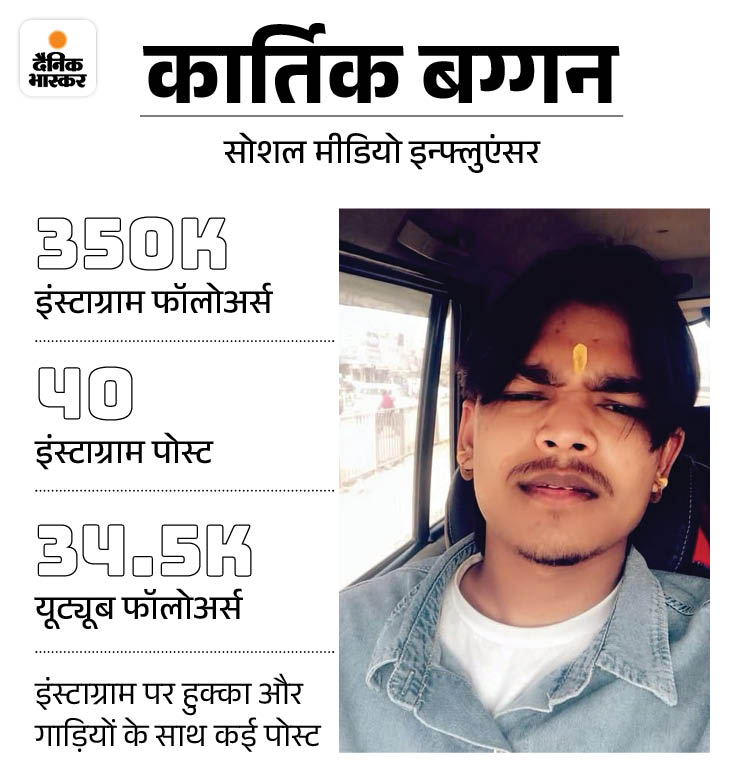 दैनिक भास्कर

कार्तिक बग्गन

सोशल मीडियो इन्फ्लुएंसर

350K
इंस्टाग्राम फॉलोअर्स

40
इंस्टाग्राम पोस्ट

34.5K
यूट्यूब फॉलोअर्स

इंस्टाग्राम पर हुक्का और गाड़ियों के साथ कई पोस्ट